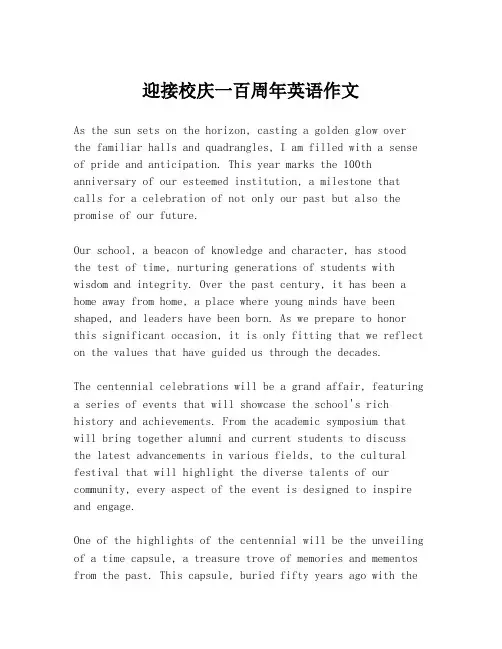 迎接校庆一百周年英语作文

As the sun sets on the horizon, casting a golden glow over the familiar halls and quadrangles, I am filled with a sense of pride and anticipation. This year marks the 100th anniversary of our esteemed institution, a milestone that calls for a celebration of not only our past but also the promise of our future.

Our school, a beacon of knowledge and character, has stood the test of time, nurturing generations of students with wisdom and integrity. Over the past century, it has been a home away from home, a place where young minds have been shaped, and leaders have been born. As we prepare to honor this significant occasion, it is only fitting that we reflect on the values that have guided us through the decades.

The centennial celebrations will be a grand affair, featuring a series of events that will showcase the school's rich history and achievements. From the academic symposium that will bring together alumni and current students to discuss the latest advancements in various fields, to the cultural festival that will highlight the diverse talents of our community, every aspect of the event is designed to inspire and engage.

One of the highlights of the centennial will be the unveiling of a time capsule, a treasure trove of memories and mementos from the past. This capsule, buried fifty years ago with the